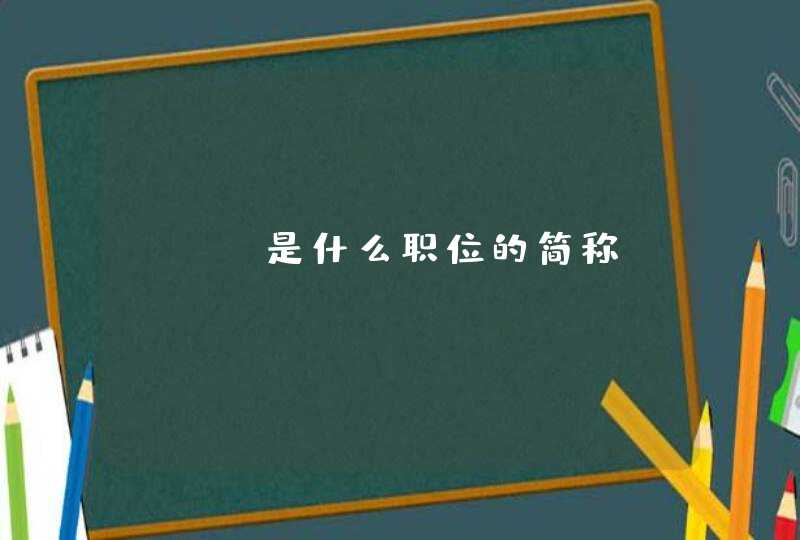 是什么职位的简称